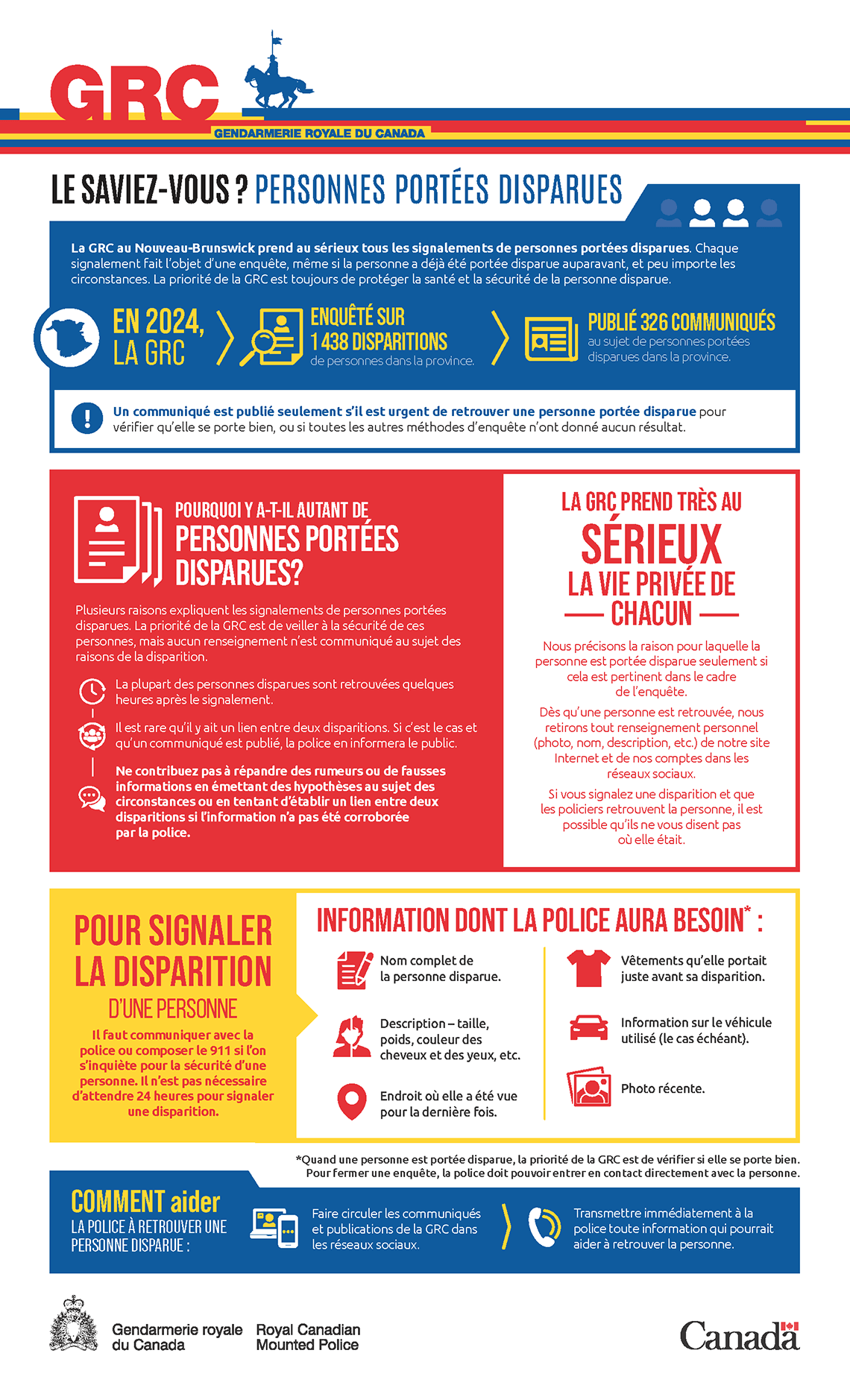 GRC
GENDARMERIE ROYALE DU CANADA

LE SAVIEZ-VOUS ? PERSONNES PORTÉES DISPARUES

La GRC au Nouveau-Brunswick prend au sérieux tous les signalements de personnes portées disparues. Chaque signalement fait l'objet d'une enquête, même si la personne a déjà été portée disparue auparavant, et peu importe les circonstances. La priorité de la GRC est toujours de protéger la santé et la sécurité de la personne disparue.

EN 2024, LA GRC

ENQUÊTÉ SUR 1 438 DISPARITIONS de personnes dans la province.

PUBLIÉ 326 COMMUNIQUÉS au sujet de personnes portées disparues dans la province.

Un communiqué est publié seulement s'il est urgent de retrouver une personne portée disparue pour vérifier qu'elle se porte bien, ou si toutes les autres méthodes d'enquête n'ont donné aucun résultat.

POURQUOI Y A-T-IL AUTANT DE PERSONNES PORTÉES DISPARUES?

Plusieurs raisons expliquent les signalements de personnes portées disparues. La priorité de la GRC est de veiller à la sécurité de ces personnes, mais aucun renseignement n'est communiqué au sujet des raisons de la disparition.

La plupart des personnes disparues sont retrouvées quelques heures après le signalement.

Il est rare qu'il y ait un lien entre deux disparitions. Si c'est le cas et qu'un communiqué est publié, la police en informera le public.

Ne contribuez pas à répandre des rumeurs ou de fausses informations en émettant des hypothèses au sujet des circonstances ou en tentant d'établir un lien entre deux disparitions si l'information n'a pas été corroborée par la police.

LA GRC PREND TRÈS AU SÉRIEUX LA VIE PRIVÉE DE CHACUN

Nous précisons la raison pour laquelle la personne est portée disparue seulement si cela est pertinent dans le cadre de l'enquête.

Dès qu'une personne est retrouvée, nous retirons tout renseignement personnel (photo, nom, description, etc.) de notre site Internet et de nos comptes dans les réseaux sociaux.

Si vous signalez une disparition et que les policiers retrouvent la personne, il est possible qu'ils ne vous disent pas où elle était.

POUR SIGNALER LA DISPARITION D'UNE PERSONNE

Il faut communiquer avec la police ou composer le 911 si l'on s'inquiète pour la sécurité d'une personne. Il n'est pas nécessaire d'attendre 24 heures pour signaler une disparition.

INFORMATION DONT LA POLICE AURA BESOIN* :

Nom complet de la personne disparue.

Description – taille, poids, couleur des cheveux et des yeux, etc.

Endroit où elle a été vue pour la dernière fois.

Vêtements qu'elle portait juste avant sa disparition.

Information sur le véhicule utilisé (le cas échéant).

Photo récente.

*Quand une personne est portée disparue, la priorité de la GRC est de vérifier si elle se porte bien. Pour fermer une enquête, la police doit pouvoir entrer en contact directement avec la personne.

COMMENT aider LA POLICE À RETROUVER UNE PERSONNE DISPARUE :

Faire circuler les communiqués et publications de la GRC dans les réseaux sociaux.

Transmettre immédiatement à la police toute information qui pourrait aider à retrouver la personne.

Gendarmerie royale du Canada
Royal Canadian Mounted Police

Canada